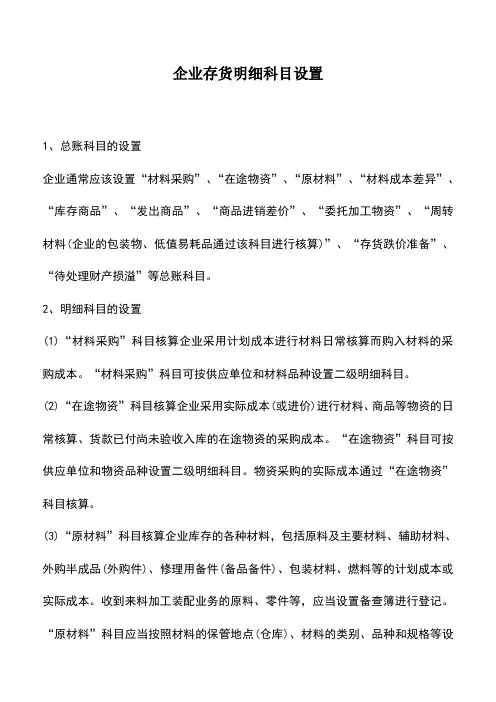 企业存货明细科目设置

1、总账科目的设置

企业通常应该设置“材料采购”、“在途物资”、“原材料”、“材料成本差异”、“库存商品”、“发出商品”、“商品进销差价”、“委托加工物资”、“周转材料(企业的包装物、低值易耗品通过该科目进行核算)”、“存货跌价准备”、“待处理财产损溢”等总账科目。

2、明细科目的设置

(1)“材料采购”科目核算企业采用计划成本进行材料日常核算而购入材料的采购成本。“材料采购”科目可按供应单位和材料品种设置二级明细科目。

(2)“在途物资”科目核算企业采用实际成本(或进价)进行材料、商品等物资的日常核算、货款已付尚未验收入库的在途物资的采购成本。“在途物资”科目可按供应单位和物资品种设置二级明细科目。物资采购的实际成本通过“在途物资”科目核算。

(3)“原材料”科目核算企业库存的各种材料，包括原料及主要材料、辅助材料、外购半成品(外购件)、修理用备件(备品备件)、包装材料、燃料等的计划成本或实际成本。收到来料加工装配业务的原料、零件等，应当设置备查簿进行登记。“原材料”科目应当按照材料的保管地点(仓库)、材料的类别、品种和规格等设